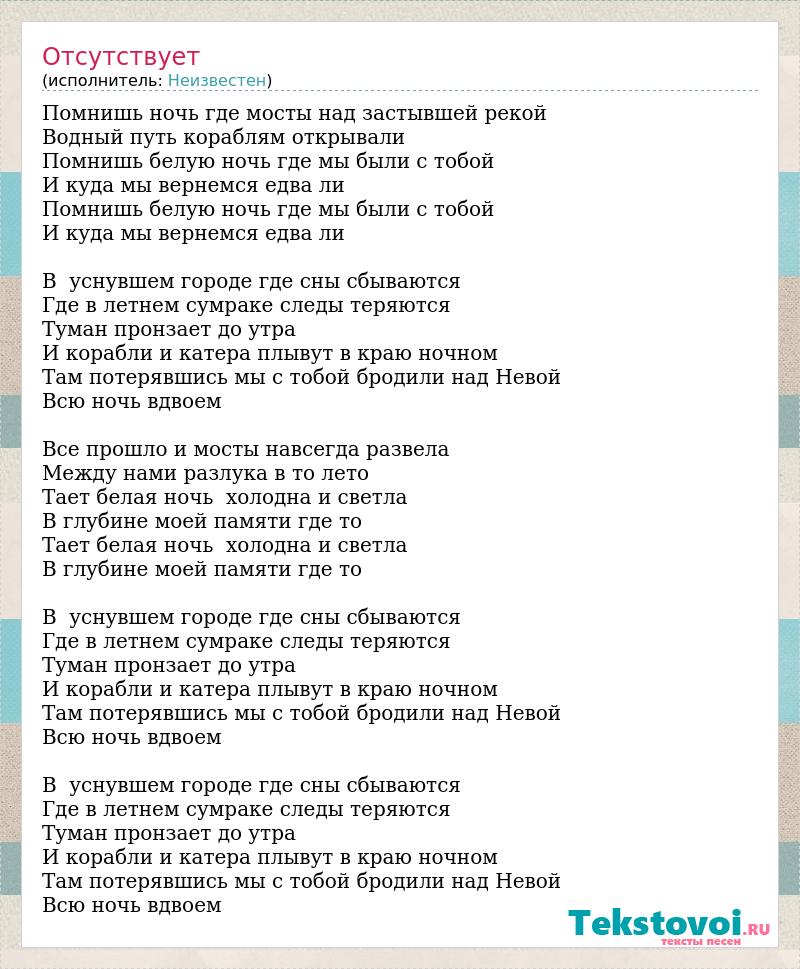 Отсутствует
(исполнитель: Неизвестен)

Помнишь ночь где мосты над застывшей рекой
Водный путь кораблям открывали
Помнишь белую ночь где мы были с тобой
И куда мы вернемся едва ли
Помнишь белую ночь где мы были с тобой
И куда мы вернемся едва ли

В уснувшем городе где сны сбываются
Где в летнем сумраке следы теряются
Туман пронзает до утра
И корабли и катера плывут в краю ночном
Там потерявшись мы с тобой бродили над Невой
Всю ночь вдвоем

Все прошло и мосты навсегда развела
Между нами разлука в то лето
Тает белая ночь холодна и светла
В глубине моей памяти где то
Тает белая ночь холодна и светла
В глубине моей памяти где то

В уснувшем городе где сны сбываются
Где в летнем сумраке следы теряются
Туман пронзает до утра
И корабли и катера плывут в краю ночном
Там потерявшись мы с тобой бродили над Невой
Всю ночь вдвоем

В уснувшем городе где сны сбываются
Где в летнем сумраке следы теряются
Туман пронзает до утра
И корабли и катера плывут в краю ночном
Там потерявшись мы с тобой бродили над Невой
Всю ночь вдвоем

Tekstovoi.RU
тексты песен